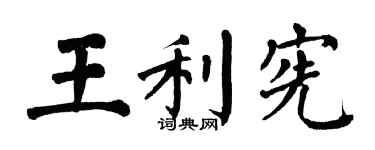 王利宪
词典网